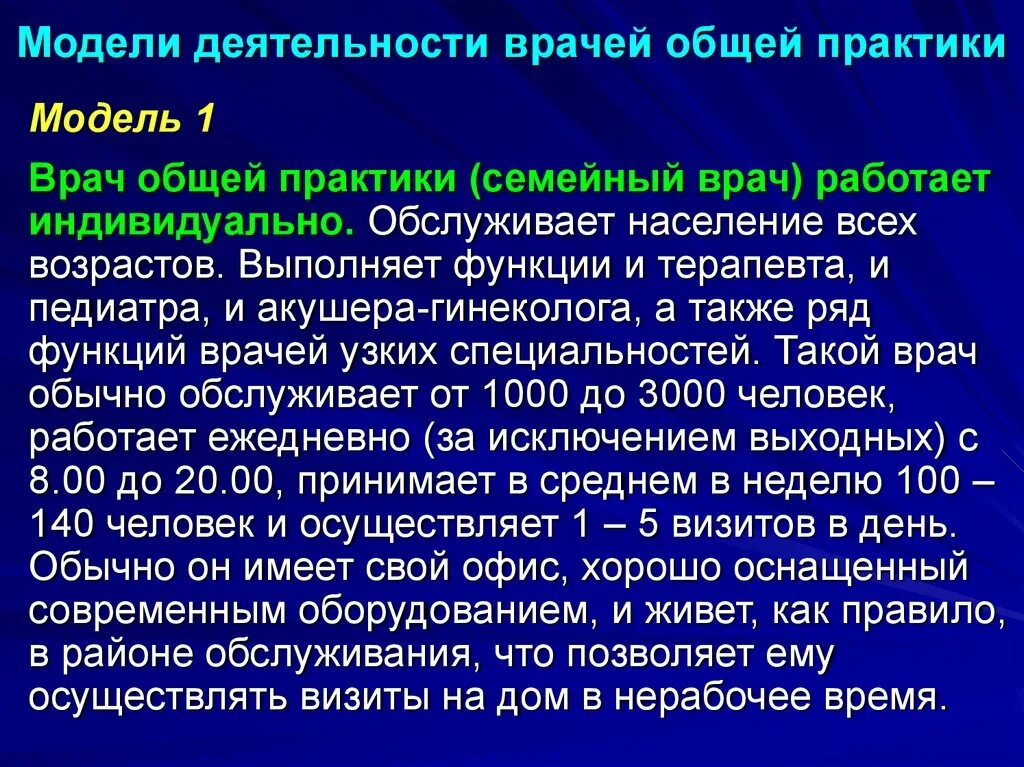 Модели деятельности врачей общей практики

Модель 1

Врач общей практики (семейный врач) работает индивидуально. Обслуживает население всех возрастов. Выполняет функции и терапевта, и педиатра, и акушера-гинеколога, а также ряд функций врачей узких специальностей. Такой врач обычно обслуживает от 1000 до 3000 человек, работает ежедневно (за исключением выходных) с 8.00 до 20.00, принимает в среднем в неделю 100 – 140 человек и осуществляет 1 – 5 визитов в день. Обычно он имеет свой офис, хорошо оснащенный современным оборудованием, и живет, как правило, в районе обслуживания, что позволяет ему осуществлять визиты на дом в нерабочее время.